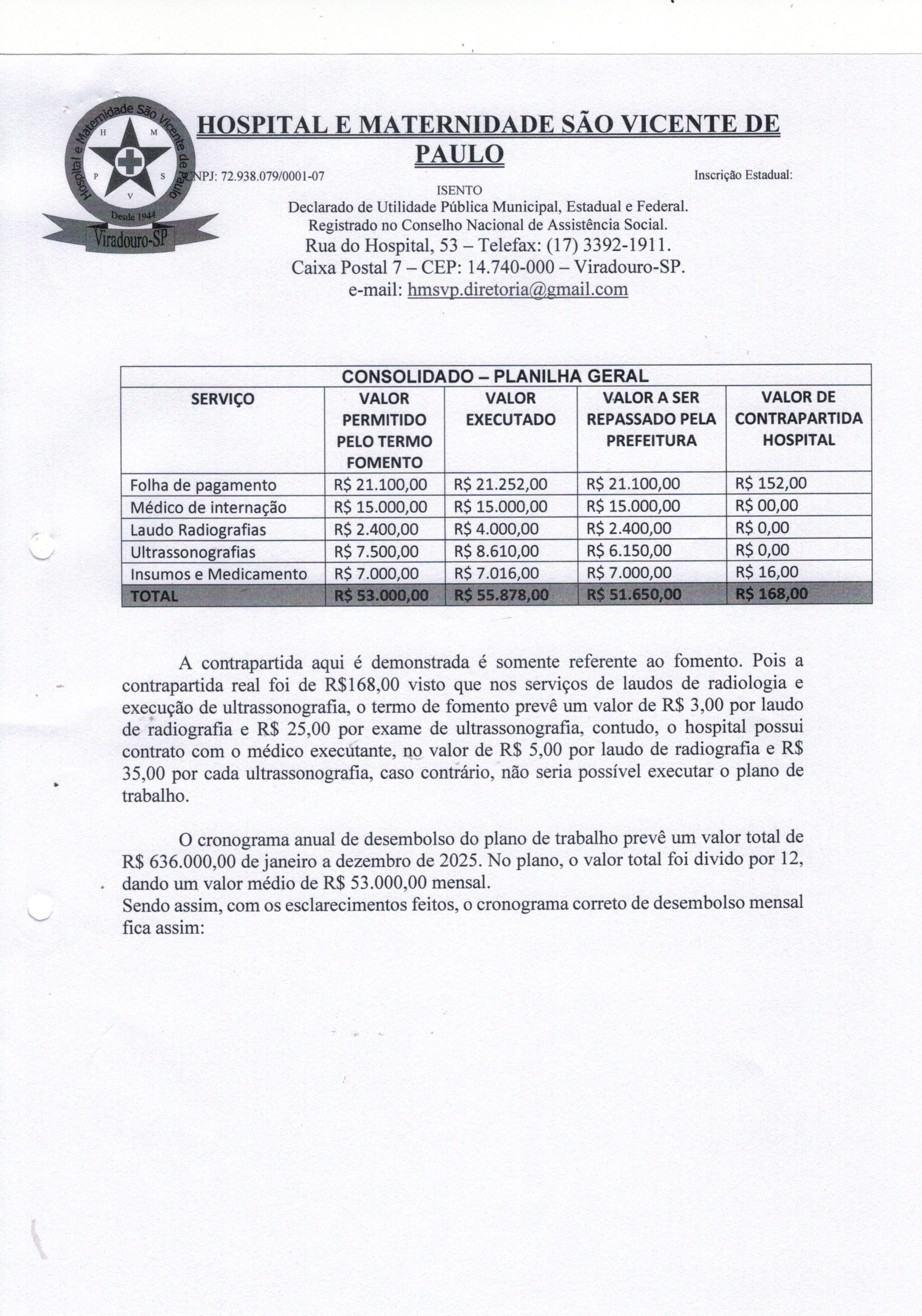 Hospital e Maternidade São Vicente de Paulo
H M
P S
V
Desde 1944
Viradouro-SP

HOSPITAL E MATERNIDADE SÃO VICENTE DE PAULO

CNPJ: 72.938.079/0001-07 Inscrição Estadual:
ISENTO
Declarado de Utilidade Pública Municipal, Estadual e Federal.
Registrado no Conselho Nacional de Assistência Social.
Rua do Hospital, 53 – Telefax: (17) 3392-1911.
Caixa Postal 7 – CEP: 14.740-000 – Viradouro-SP.
e-mail: hmsvp.diretoria@gmail.com

CONSOLIDADO – PLANILHA GERAL

| SERVIÇO | VALOR PERMITIDO PELO TERMO FOMENTO | VALOR EXECUTADO | VALOR A SER REPASSADO PELA PREFEITURA | VALOR DE CONTRAPARTIDA HOSPITAL |
|---|---|---|---|---|
| Folha de pagamento | R$ 21.100,00 | R$ 21.252,00 | R$ 21.100,00 | R$ 152,00 |
| Médico de internação | R$ 15.000,00 | R$ 15.000,00 | R$ 15.000,00 | R$ 00,00 |
| Laudo Radiografias | R$ 2.400,00 | R$ 4.000,00 | R$ 2.400,00 | R$ 0,00 |
| Ultrassonografias | R$ 7.500,00 | R$ 8.610,00 | R$ 6.150,00 | R$ 0,00 |
| Insumos e Medicamento | R$ 7.000,00 | R$ 7.016,00 | R$ 7.000,00 | R$ 16,00 |
| TOTAL | R$ 53.000,00 | R$ 55.878,00 | R$ 51.650,00 | R$ 168,00 |

A contrapartida aqui é demonstrada é somente referente ao fomento. Pois a contrapartida real foi de R$168,00 visto que nos serviços de laudos de radiologia e execução de ultrassonografia, o termo de fomento prevê um valor de R$ 3,00 por laudo de radiografia e R$ 25,00 por exame de ultrassonografia, contudo, o hospital possui contrato com o médico executante, no valor de R$ 5,00 por laudo de radiografia e R$ 35,00 por cada ultrassonografia, caso contrário, não seria possível executar o plano de trabalho.

O cronograma anual de desembolso do plano de trabalho prevê um valor total de R$ 636.000,00 de janeiro a dezembro de 2025. No plano, o valor total foi divido por 12, dando um valor médio de R$ 53.000,00 mensal.
Sendo assim, com os esclarecimentos feitos, o cronograma correto de desembolso mensal fica assim: